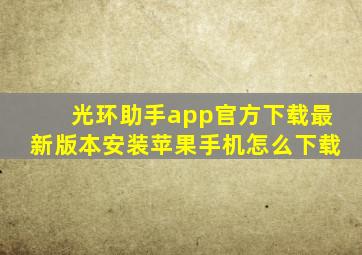 光环助手app官方下载最新版本安装苹果手机怎么下载